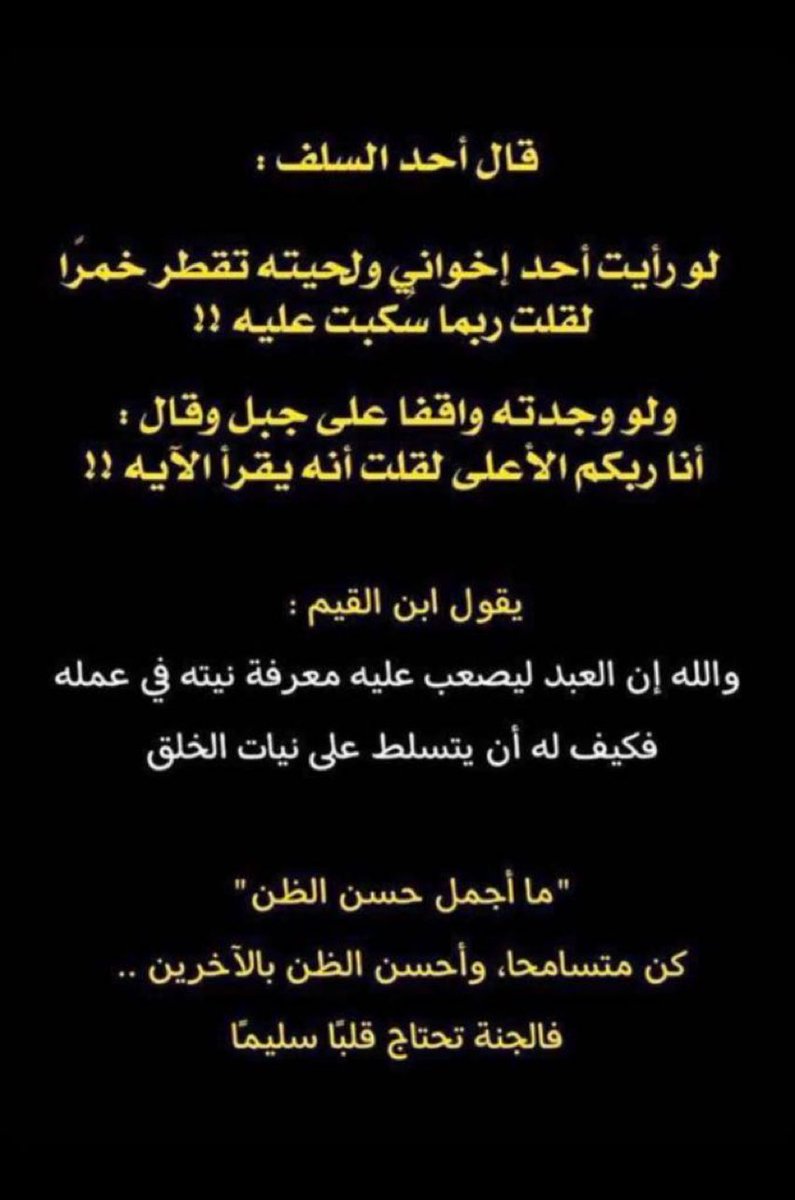 قال أحد السلف :

لو رأيت أحد إخواني ولحيته تقطر خمرًا لقلت ربما سكبت عليه !!

ولو وجدته واقفا على جبل وقال : أنا ربكم الأعلى لقلت أنه يقرأ الآيه !!

يقول ابن القيم :

والله إن العبد ليصعب عليه معرفة نيته في عمله

فكيف له أن يتسلط على نيات الخلق

"ما أجمل حسن الظن"

كن متسامحا، وأحسن الظن بالآخرين ..

فالجنة تحتاج قلبًا سليمًا